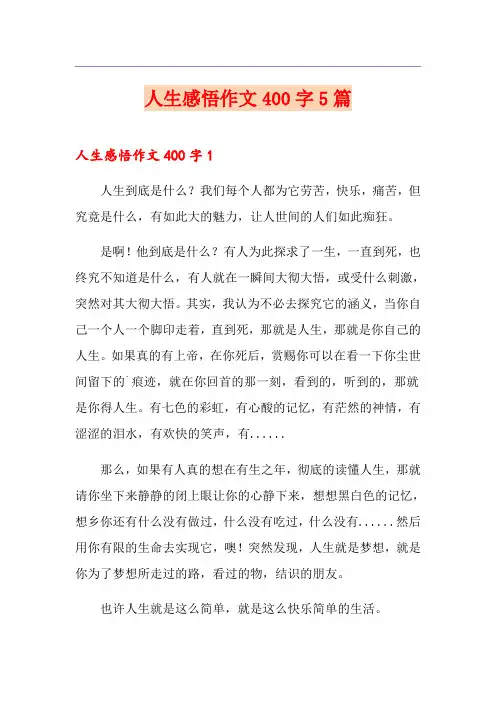 人生感悟作文 400 字 5 篇

人生感悟作文 400 字 1

人生到底是什么？我们每个人都为它劳苦，快乐，痛苦，但究竟是什么，有如此大的魅力，让人世间的人们如此痴狂。

是啊！他到底是什么？有人为此探求了一生，一直到死，也终究不知道是什么，有人就在一瞬间大彻大悟，或受什么刺激，突然对其大彻大悟。其实，我认为不必去探究它的涵义，当你自己一个人一个脚印走着，直到死，那就是人生，那就是你自己的人生。如果真的有上帝，在你死后，赏赐你可以在看一下你尘世间留下的`痕迹，就在你回首的那一刻，看到的，听到的，那就是你得人生。有七色的彩虹，有心酸的记忆，有茫然的神情，有涩涩的泪水，有欢快的笑声，有......

那么，如果有人真的想在有生之年，彻底的读懂人生，那就请你坐下来静静的闭上眼让你的心静下来，想想黑白色的记忆，想乡你还有什么没有做过，什么没有吃过，什么没有......然后用你有限的生命去实现它，噢！突然发现，人生就是梦想，就是你为了梦想所走过的路，看过的物，结识的朋友。

也许人生就是这么简单，就是这么快乐简单的生活。